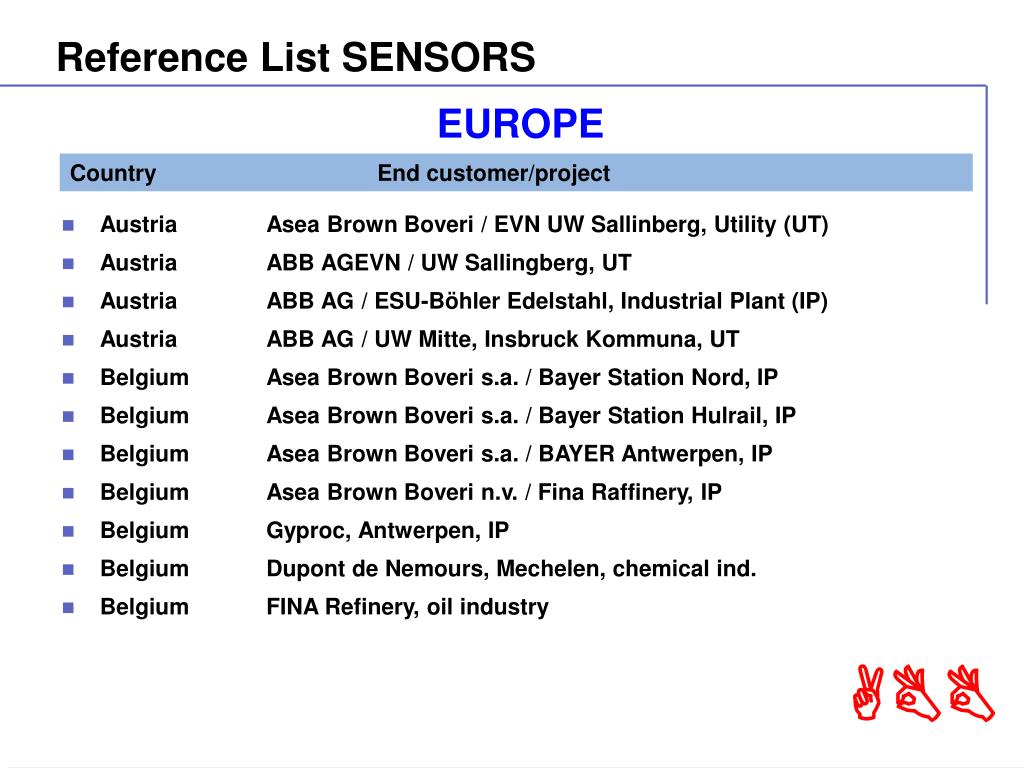 Reference List SENSORS

EUROPE

| Country | End customer/project |
|---|---|
| Austria | Asea Brown Boveri / EVN UW Sallinberg, Utility (UT) |
| Austria | ABB AGEVN / UW Sallingberg, UT |
| Austria | ABB AG / ESU-Böhler Edelstahl, Industrial Plant (IP) |
| Austria | ABB AG / UW Mitte, Insbruck Kommuna, UT |
| Belgium | Asea Brown Boveri s.a. / Bayer Station Nord, IP |
| Belgium | Asea Brown Boveri s.a. / Bayer Station Hulrail, IP |
| Belgium | Asea Brown Boveri s.a. / BAYER Antwerpen, IP |
| Belgium | Asea Brown Boveri n.v. / Fina Raffinery, IP |
| Belgium | Gyproc, Antwerpen, IP |
| Belgium | Dupont de Nemours, Mechelen, chemical ind. |
| Belgium | FINA Refinery, oil industry |

ABB